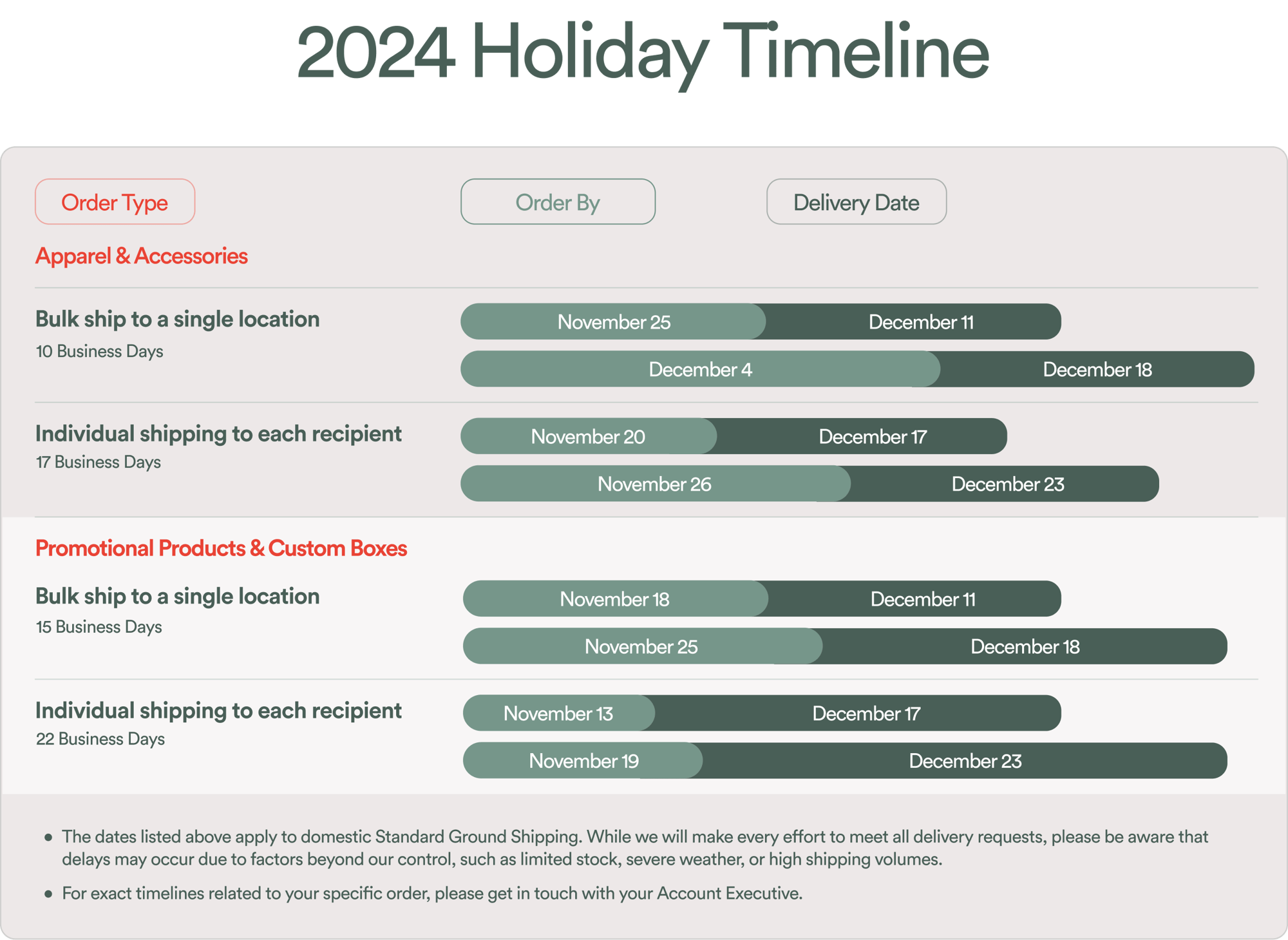 2024 Holiday Timeline

Order Type

Order By

Delivery Date

Apparel & Accessories

Bulk ship to a single location
10 Business Days

November 25 December 11
December 4 December 18

Individual shipping to each recipient
17 Business Days

November 20 December 17
November 26 December 23

Promotional Products & Custom Boxes

Bulk ship to a single location
15 Business Days

November 18 December 11
November 25 December 18

Individual shipping to each recipient
22 Business Days

November 13 December 17
November 19 December 23

• The dates listed above apply to domestic Standard Ground Shipping. While we will make every effort to meet all delivery requests, please be aware that delays may occur due to factors beyond our control, such as limited stock, severe weather, or high shipping volumes.

• For exact timelines related to your specific order, please get in touch with your Account Executive.